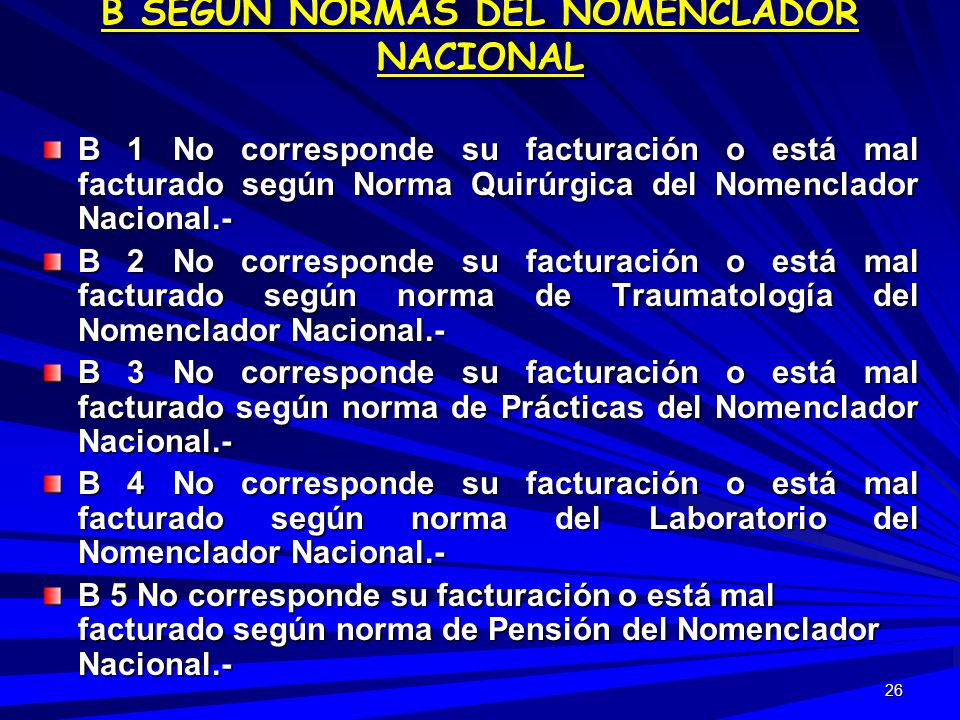 B SEGÚN NORMAS DEL NOMENCLADOR NACIONAL

B 1 No corresponde su facturación o está mal facturado según Norma Quirúrgica del Nomenclador Nacional.-

B 2 No corresponde su facturación o está mal facturado según norma de Traumatología del Nomenclador Nacional.-

B 3 No corresponde su facturación o está mal facturado según norma de Prácticas del Nomenclador Nacional.-

B 4 No corresponde su facturación o está mal facturado según norma del Laboratorio del Nomenclador Nacional.-

B 5 No corresponde su facturación o está mal facturado según norma de Pensión del Nomenclador Nacional.-

26